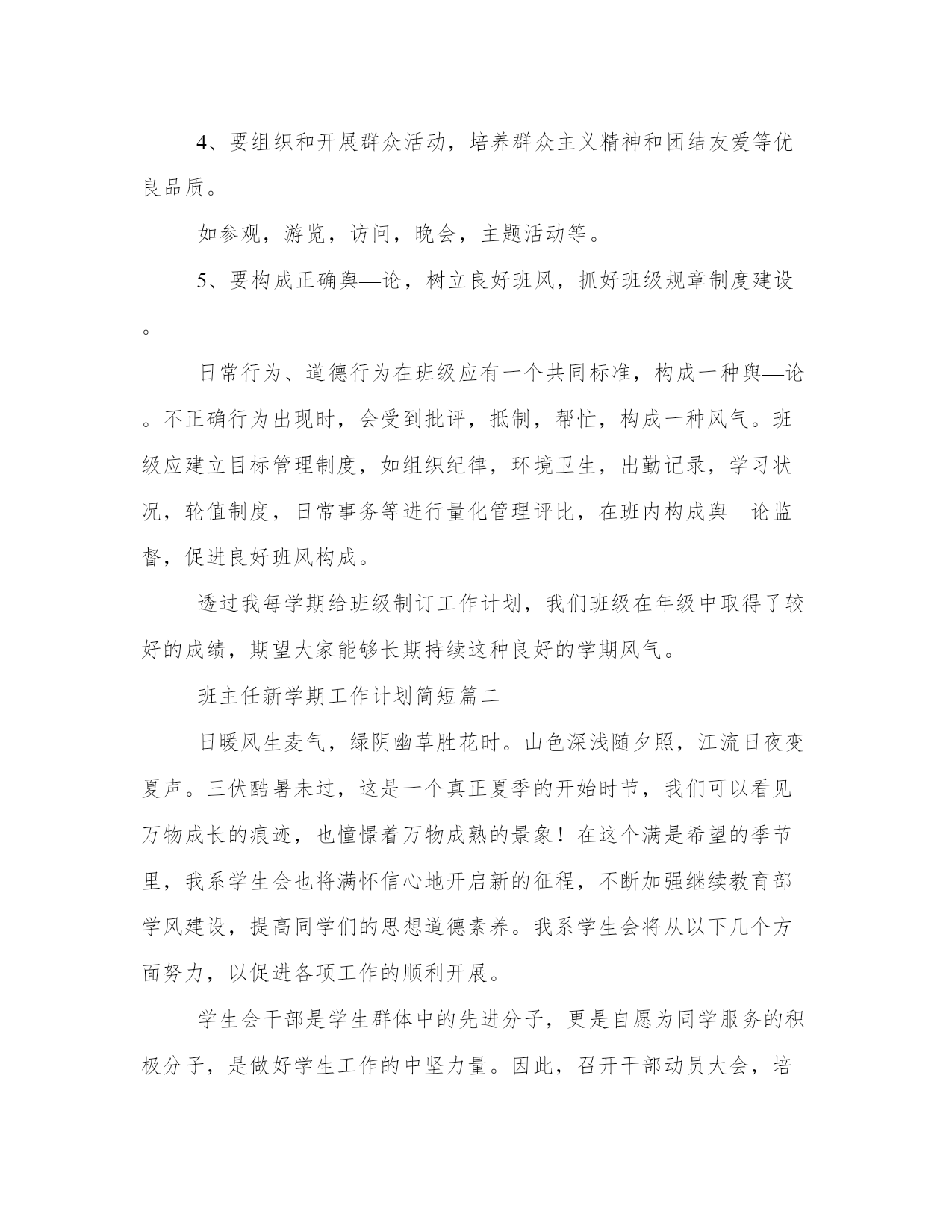 4、要组织和开展群众活动，培养群众主义精神和团结友爱等优良品质。

如参观，游览，访问，晚会，主题活动等。

5、要构成正确舆—论，树立良好班风，抓好班级规章制度建设。

日常行为、道德行为在班级应有一个共同标准，构成一种舆—论。不正确行为出现时，会受到批评，抵制，帮忙，构成一种风气。班级应建立目标管理制度，如组织纪律，环境卫生，出勤记录，学习状况，轮值制度，日常事务等进行量化管理评比，在班内构成舆—论监督，促进良好班风构成。

透过我每学期给班级制订工作计划，我们班级在年级中取得了较好的成绩，期望大家能够长期持续这种良好的学期风气。

班主任新学期工作计划简短篇二

日暖风生麦气，绿阴幽草胜花时。山色深浅随夕照，江流日夜变夏声。三伏酷暑未过，这是一个真正夏季的开始时节，我们可以看见万物成长的痕迹，也憧憬着万物成熟的景象！在这个满是希望的季节里，我系学生会也将满怀信心地开启新的征程，不断加强继续教育部学风建设，提高同学们的思想道德素养。我系学生会将从以下几个方面努力，以促进各项工作的顺利开展。

学生会干部是学生群体中的先进分子，更是自愿为同学服务的积极分子，是做好学生工作的中坚力量。因此，召开干部动员大会，培